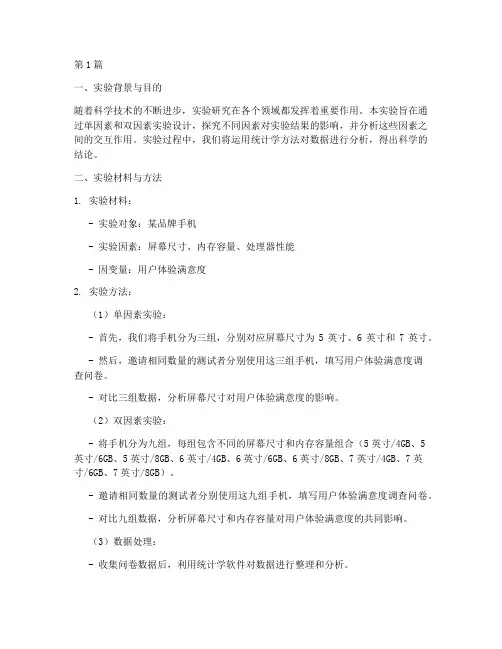 第1篇

一、实验背景与目的

随着科学技术的不断进步，实验研究在各个领域都发挥着重要作用。本实验旨在通过单因素和双因素实验设计，探究不同因素对实验结果的影响，并分析这些因素之间的交互作用。实验过程中，我们将运用统计学方法对数据进行分析，得出科学的结论。

二、实验材料与方法

1. 实验材料：

- 实验对象：某品牌手机

- 实验因素：屏幕尺寸、内存容量、处理器性能

- 因变量：用户体验满意度

2. 实验方法：

（1）单因素实验：

- 首先，我们将手机分为三组，分别对应屏幕尺寸为 5 英寸、6 英寸和 7 英寸。

- 然后，邀请相同数量的测试者分别使用这三组手机，填写用户体验满意度调查问卷。

- 对比三组数据，分析屏幕尺寸对用户体验满意度的影响。

（2）双因素实验：

- 将手机分为九组，每组包含不同的屏幕尺寸和内存容量组合（5英寸/4GB、5英寸/6GB、5英寸/8GB、6英寸/4GB、6英寸/6GB、6英寸/8GB、7英寸/4GB、7英寸/6GB、7英寸/8GB）。

- 邀请相同数量的测试者分别使用这九组手机，填写用户体验满意度调查问卷。

- 对比九组数据，分析屏幕尺寸和内存容量对用户体验满意度的共同影响。

（3）数据处理：

- 收集问卷数据后，利用统计学软件对数据进行整理和分析。